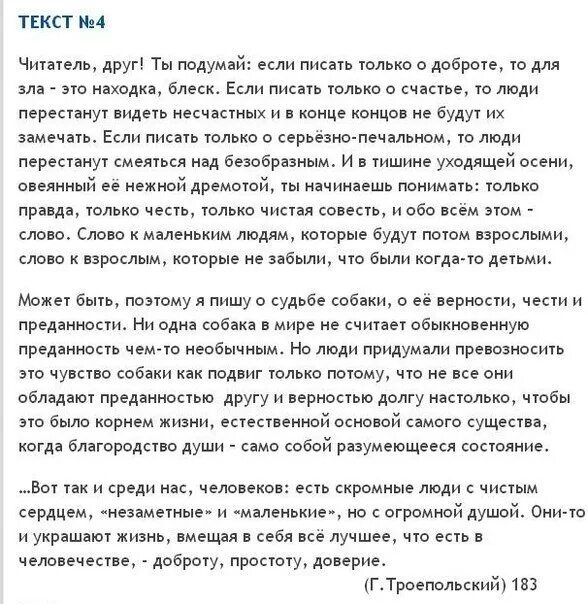 ТЕКСТ №4

Читатель, друг! Ты подумай: если писать только о доброте, то для зла - это находка, блеск. Если писать только о счастье, то люди перестанут видеть несчастных и в конце концов не будут их замечать. Если писать только о серьёзно-печальном, то люди перестанут смеяться над безобразным. И в тишине уходящей осени, овеянный её нежной дремотой, ты начинаешь понимать: только правда, только честь, только чистая совесть, и обо всём этом - слово. Слово к маленьким людям, которые будут потом взрослыми, слово к взрослым, которые не забыли, что были когда-то детьми.

Может быть, поэтому я пишу о судьбе собаки, о её верности, чести и преданности. Ни одна собака в мире не считает обыкновенную преданность чем-то необычным. Но люди придумали превозносить это чувство собаки как подвиг только потому, что не все они обладают преданностью другу и верностью долгу настолько, чтобы это было корнем жизни, естественной основой самого существа, когда благородство души - само собой разумеющееся состояние.

...Вот так и среди нас, человеков: есть скромные люди с чистым сердцем, «незаметные» и «маленькие», но с огромной душой. Они-то и украшают жизнь, вмещая в себя всё лучшее, что есть в человечестве, - доброту, простоту, доверие.

(Г.Троепольский) 183